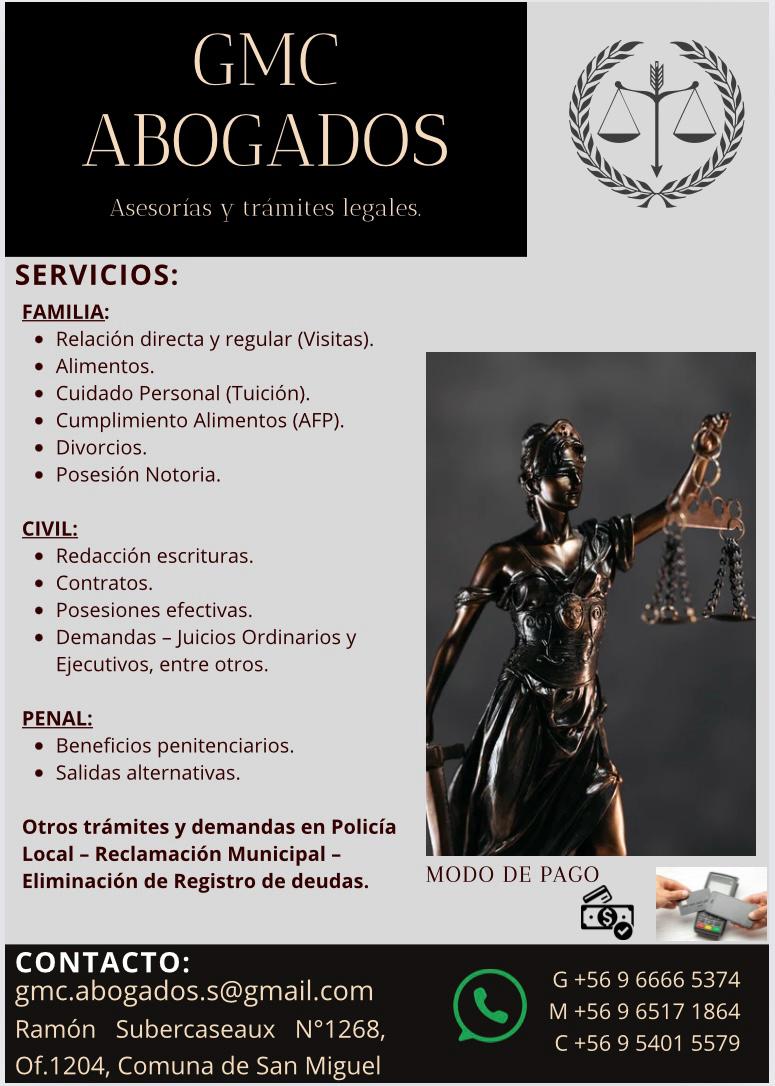 GMC
ABOGADOS

Asesorías y trámites legales.

SERVICIOS:

FAMILIA:
• Relación directa y regular (Visitas).
• Alimentos.
• Cuidado Personal (Tuición).
• Cumplimiento Alimentos (AFP).
• Divorcios.
• Posesión Notoria.

CIVIL:
• Redacción escrituras.
• Contratos.
• Posesiones efectivas.
• Demandas – Juicios Ordinarios y Ejecutivos, entre otros.

PENAL:
• Beneficios penitenciarios.
• Salidas alternativas.

Otros trámites y demandas en Policía Local – Reclamación Municipal – Eliminación de Registro de deudas.

MODO DE PAGO

CONTACTO:
gmc.abogados.s@gmail.com
Ramón Subercaseaux N°1268, Of.1204, Comuna de San Miguel

G +56 9 6666 5374
M +56 9 6517 1864
C +56 9 5401 5579